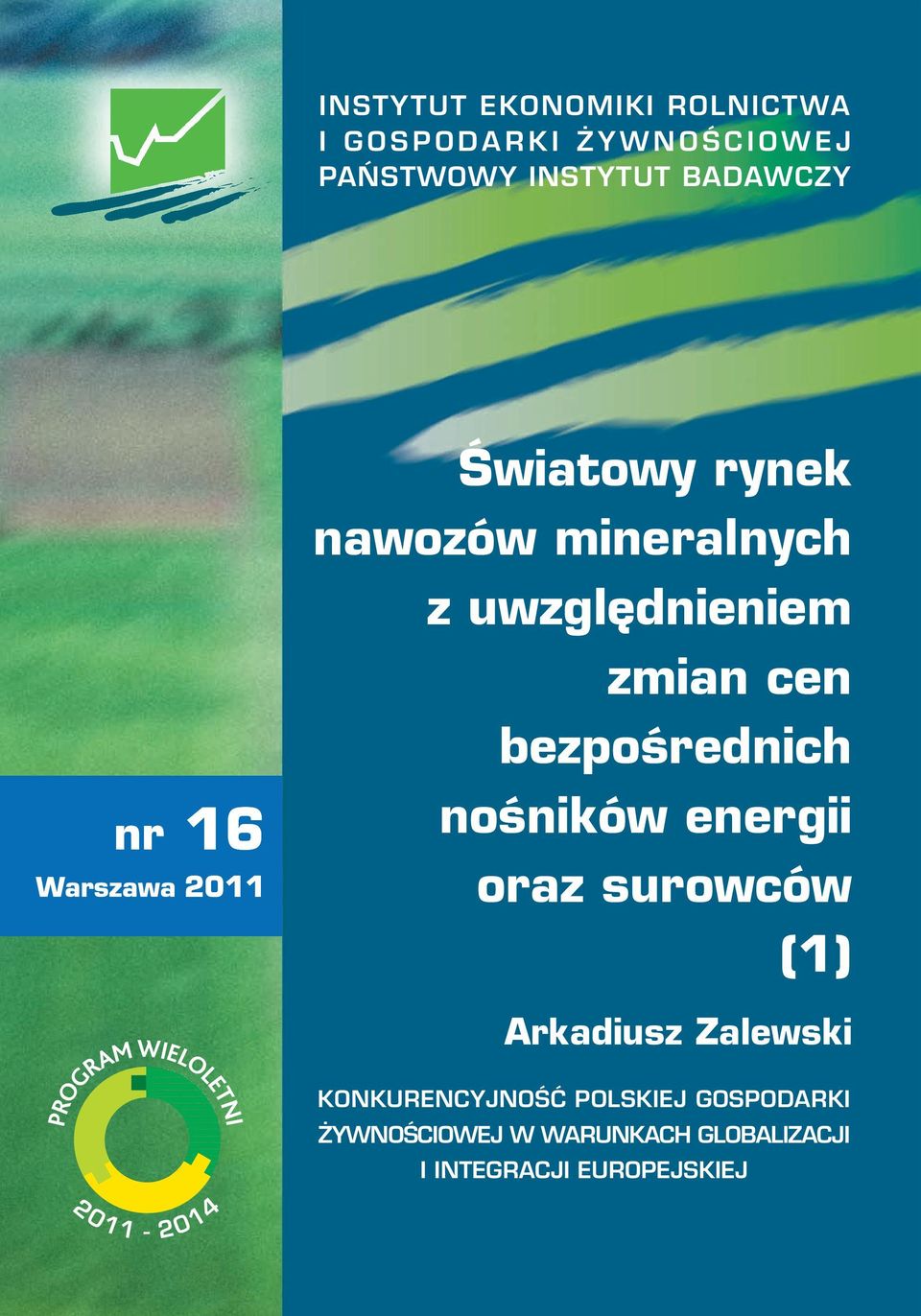 INSTYTUT EKONOMIKI ROLNICTWA
I GOSPODARKI ŻYWNOŚCIOWEJ
PAŃSTWOWY INSTYTUT BADAWCZY

Światowy rynek nawozów mineralnych z uwzględnieniem zmian cen bezpośrednich nośników energii oraz surowców (1)

nr 16
Warszawa 2011

Arkadiusz Zalewski

PROGRAM WIELOLETNI
2011 - 2014

KONKURENCYJNOŚĆ POLSKIEJ GOSPODARKI ŻYWNOŚCIOWEJ W WARUNKACH GLOBALIZACJI I INTEGRACJI EUROPEJSKIEJ